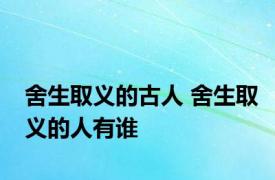 舍生取义的古人 舍生取义的人有谁